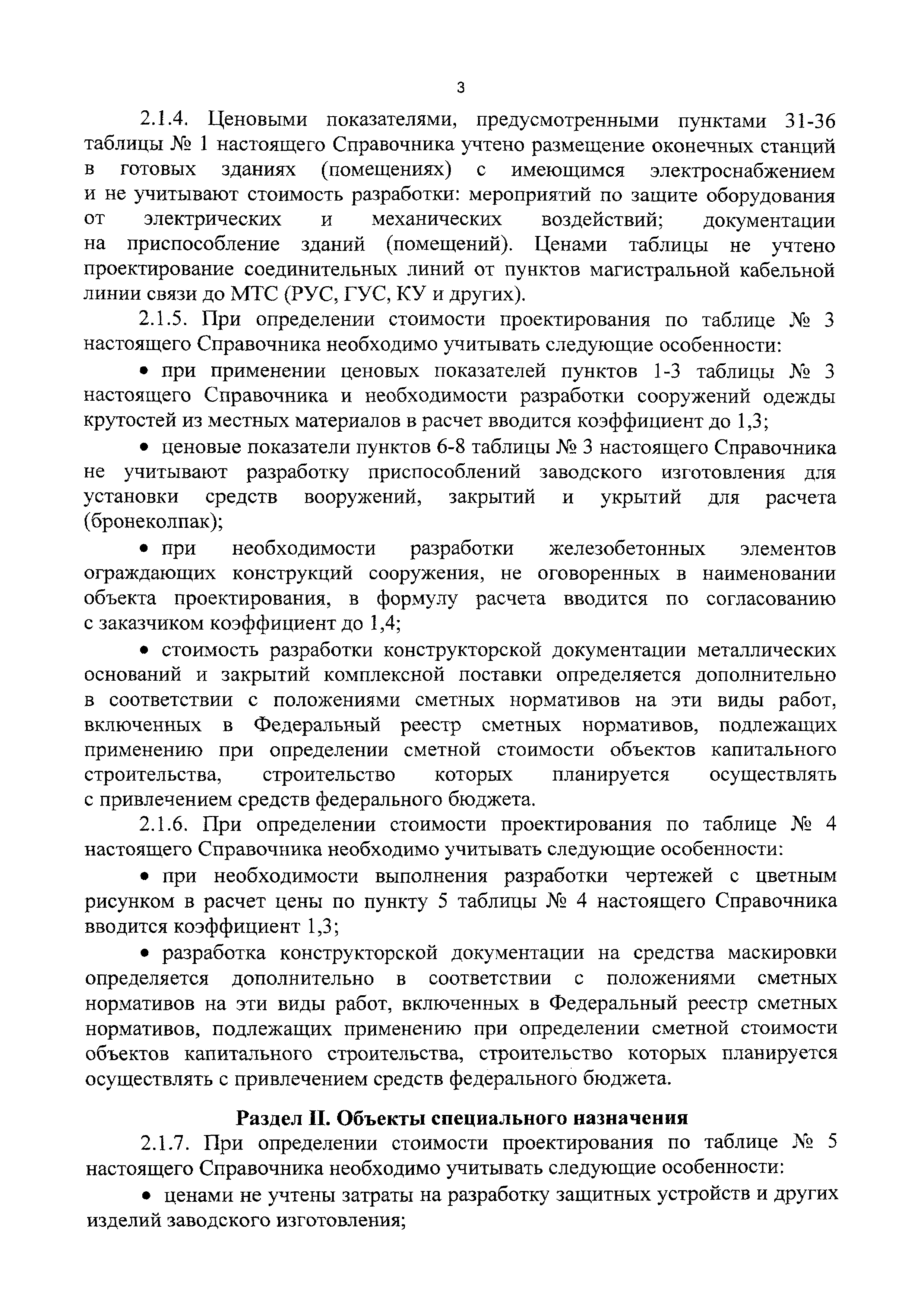 3

2.1.4. Ценовыми показателями, предусмотренными пунктами 31-36 таблицы № 1 настоящего Справочника учтено размещение оконечных станций в готовых зданиях (помещениях) с имеющимся электроснабжением и не учитывают стоимость разработки: мероприятий по защите оборудования от электрических и механических воздействий; документации на приспособление зданий (помещений). Ценами таблицы не учтено проектирование соединительных линий от пунктов магистральной кабельной линии связи до МТС (РУС, ГУС, КУ и других).

2.1.5. При определении стоимости проектирования по таблице № 3 настоящего Справочника необходимо учитывать следующие особенности:

• при применении ценовых показателей пунктов 1-3 таблицы № 3 настоящего Справочника и необходимости разработки сооружений одежды крутостей из местных материалов в расчет вводится коэффициент до 1,3;

• ценовые показатели пунктов 6-8 таблицы № 3 настоящего Справочника не учитывают разработку приспособлений заводского изготовления для установки средств вооружений, закрытий и укрытий для расчета (бронеколпак);

• при необходимости разработки железобетонных элементов ограждающих конструкций сооружения, не оговоренных в наименовании объекта проектирования, в формулу расчета вводится по согласованию с заказчиком коэффициент до 1,4;

• стоимость разработки конструкторской документации металлических оснований и закрытий комплексной поставки определяется дополнительно в соответствии с положениями сметных нормативов на эти виды работ, включенных в Федеральный реестр сметных нормативов, подлежащих применению при определении сметной стоимости объектов капитального строительства, строительство которых планируется осуществлять с привлечением средств федерального бюджета.

2.1.6. При определении стоимости проектирования по таблице № 4 настоящего Справочника необходимо учитывать следующие особенности:

• при необходимости выполнения разработки чертежей с цветным рисунком в расчет цены по пункту 5 таблицы № 4 настоящего Справочника вводится коэффициент 1,3;

• разработка конструкторской документации на средства маскировки определяется дополнительно в соответствии с положениями сметных нормативов на эти виды работ, включенных в Федеральный реестр сметных нормативов, подлежащих применению при определении сметной стоимости объектов капитального строительства, строительство которых планируется осуществлять с привлечением средств федерального бюджета.

Раздел II. Объекты специального назначения

2.1.7. При определении стоимости проектирования по таблице № 5 настоящего Справочника необходимо учитывать следующие особенности:

• ценами не учтены затраты на разработку защитных устройств и других изделий заводского изготовления;